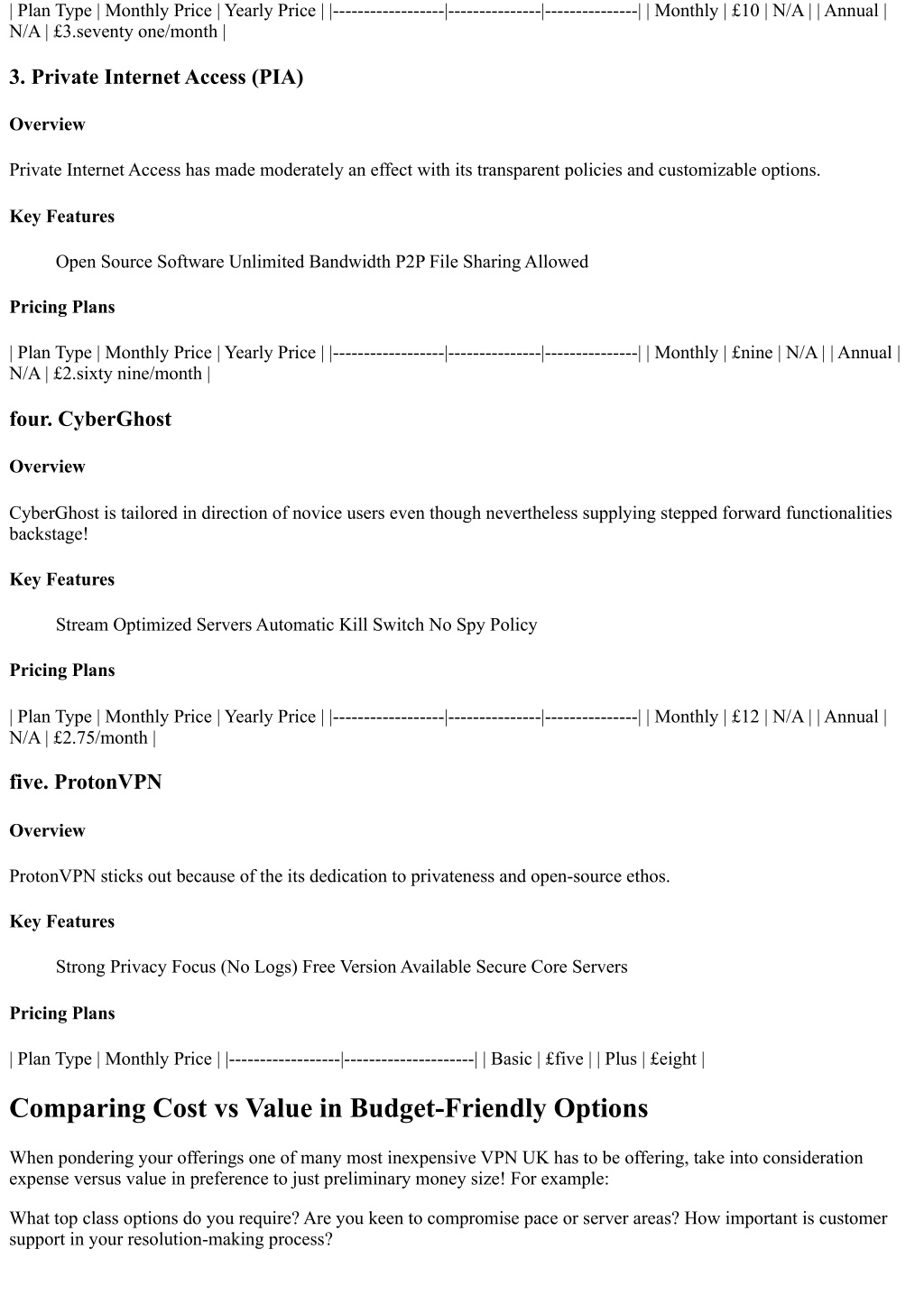 | Plan Type | Monthly Price | Yearly Price | |------------------|---------------|---------------| | Monthly | £10 | N/A | | Annual | N/A | £3.seventy one/month |

3. Private Internet Access (PIA)

Overview

Private Internet Access has made moderately an effect with its transparent policies and customizable options.

Key Features

Open Source Software Unlimited Bandwidth P2P File Sharing Allowed

Pricing Plans

| Plan Type | Monthly Price | Yearly Price | |------------------|---------------|---------------| | Monthly | £nine | N/A | | Annual | N/A | £2.sixty nine/month |

four. CyberGhost

Overview

CyberGhost is tailored in direction of novice users even though nevertheless supplying stepped forward functionalities backstage!

Key Features

Stream Optimized Servers Automatic Kill Switch No Spy Policy

Pricing Plans

| Plan Type | Monthly Price | Yearly Price | |------------------|---------------|---------------| | Monthly | £12 | N/A | | Annual | N/A | £2.75/month |

five. ProtonVPN

Overview

ProtonVPN sticks out because of the its dedication to privateness and open-source ethos.

Key Features

Strong Privacy Focus (No Logs) Free Version Available Secure Core Servers

Pricing Plans

| Plan Type | Monthly Price | |------------------|---------------------| | Basic | £five | | Plus | £eight |

Comparing Cost vs Value in Budget-Friendly Options

When pondering your offerings one of many most inexpensive VPN UK has to be offering, take into consideration expense versus value in preference to just preliminary money size! For example:

What top class options do you require? Are you keen to compromise pace or server areas? How important is customer support in your resolution-making process?